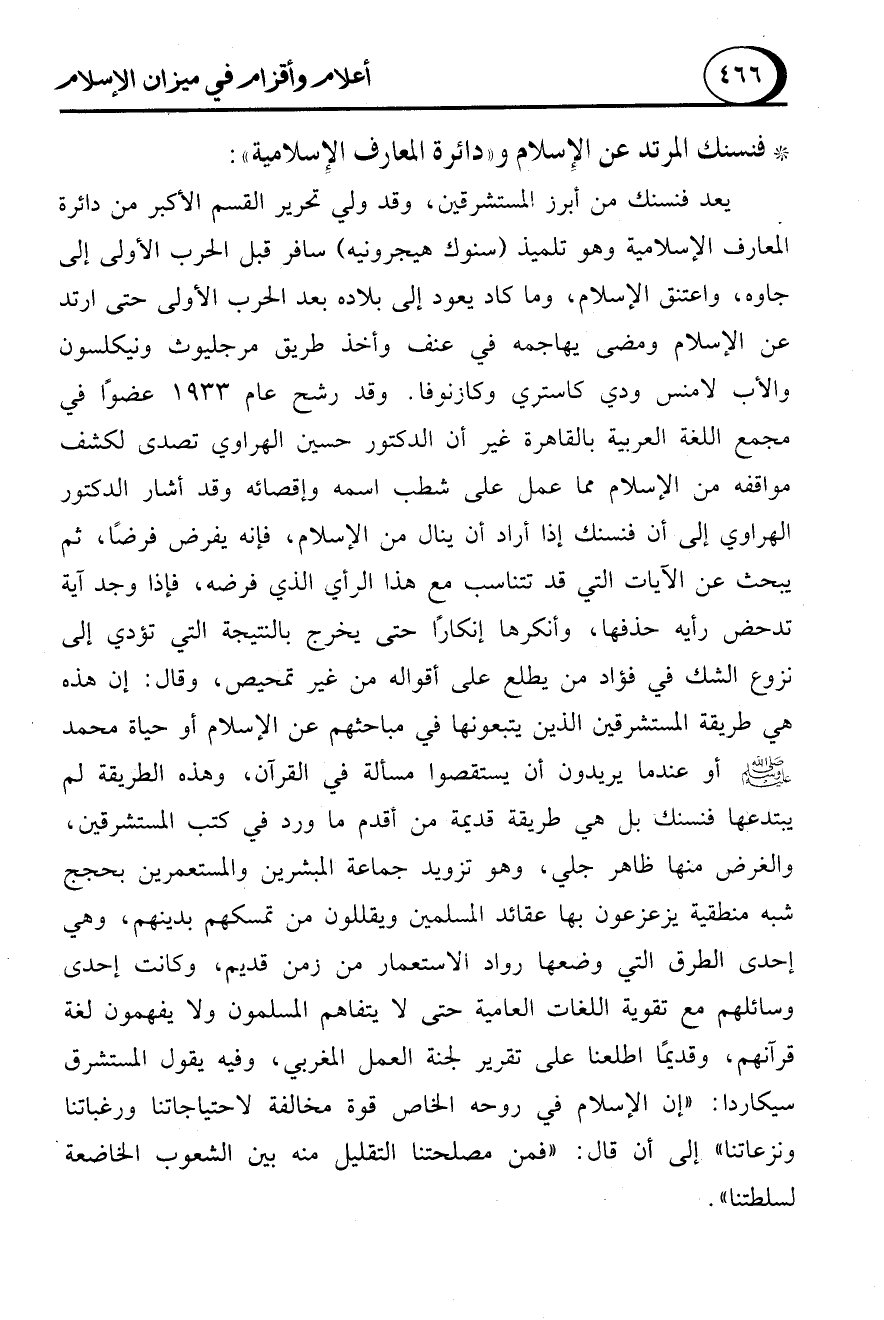 ٤٦٦ أعلام وأقزام في ميزان الإسلام

* فنسنك المرتد عن الإسلام و«دائرة المعارف الإسلامية»:

يعد فنسنك من أبرز المستشرقين، وقد ولي تحرير القسم الأكبر من دائرة المعارف الإسلامية وهو تلميذ (سنوك هيجرونيه) سافر قبل الحرب الأولى إلى جاوه، واعتنق الإسلام، وما كاد يعود إلى بلاده بعد الحرب الأولى حتى ارتد عن الإسلام ومضى يهاجمه في عنف وأخذ طريق مرجليوث ونيكلسون والأب لامنس ودي كاستري وكازنوفا. وقد رشح عام ١٩٣٣ عضوًا في مجمع اللغة العربية بالقاهرة غير أن الدكتور حسين الهراوي تصدى لكشف مواقفه من الإسلام مما عمل على شطب اسمه وإقصائه وقد أشار الدكتور الهراوي إلى أن فنسنك إذا أراد أن ينال من الإسلام، فإنه يفرض فرضًا، ثم يبحث عن الآيات التي قد تتناسب مع هذا الرأي الذي فرضه، فإذا وجد آية تدحض رأيه حذفها، وأنكرها إنكارًا حتى يخرج بالنتيجة التي تؤدي إلى نزوع الشك في فؤاد من يطلع على أقواله من غير تمحيص، وقال: إن هذه هي طريقة المستشرقين الذين يتبعونها في مباحثهم عن الإسلام أو حياة محمد ﷺ أو عندما يريدون أن يستقصوا مسألة في القرآن، وهذه الطريقة لم يبتدعها فنسنك بل هي طريقة قديمة من أقدم ما ورد في كتب المستشرقين، والغرض منها ظاهر جلي، وهو تزويد جماعة المبشرين والمستعمرين بحجج شبه منطقية يزعزعون بها عقائد المسلمين ويقللون من تمسكهم بدينهم، وهي إحدى الطرق التي وضعها رواد الاستعمار من زمن قديم، وكانت إحدى وسائلهم مع تقوية اللغات العامية حتى لا يتفاهم المسلمون ولا يفهمون لغة قرآنهم، وقديمًا اطلعنا على تقرير لجنة العمل المغربي، وفيه يقول المستشرق سيكاردا: «إن الإسلام في روحه الخاص قوة مخالفة لاحتياجاتنا ورغباتنا ونزعاتنا» إلى أن قال: «فمن مصلحتنا التقليل منه بين الشعوب الخاضعة لسلطتنا».